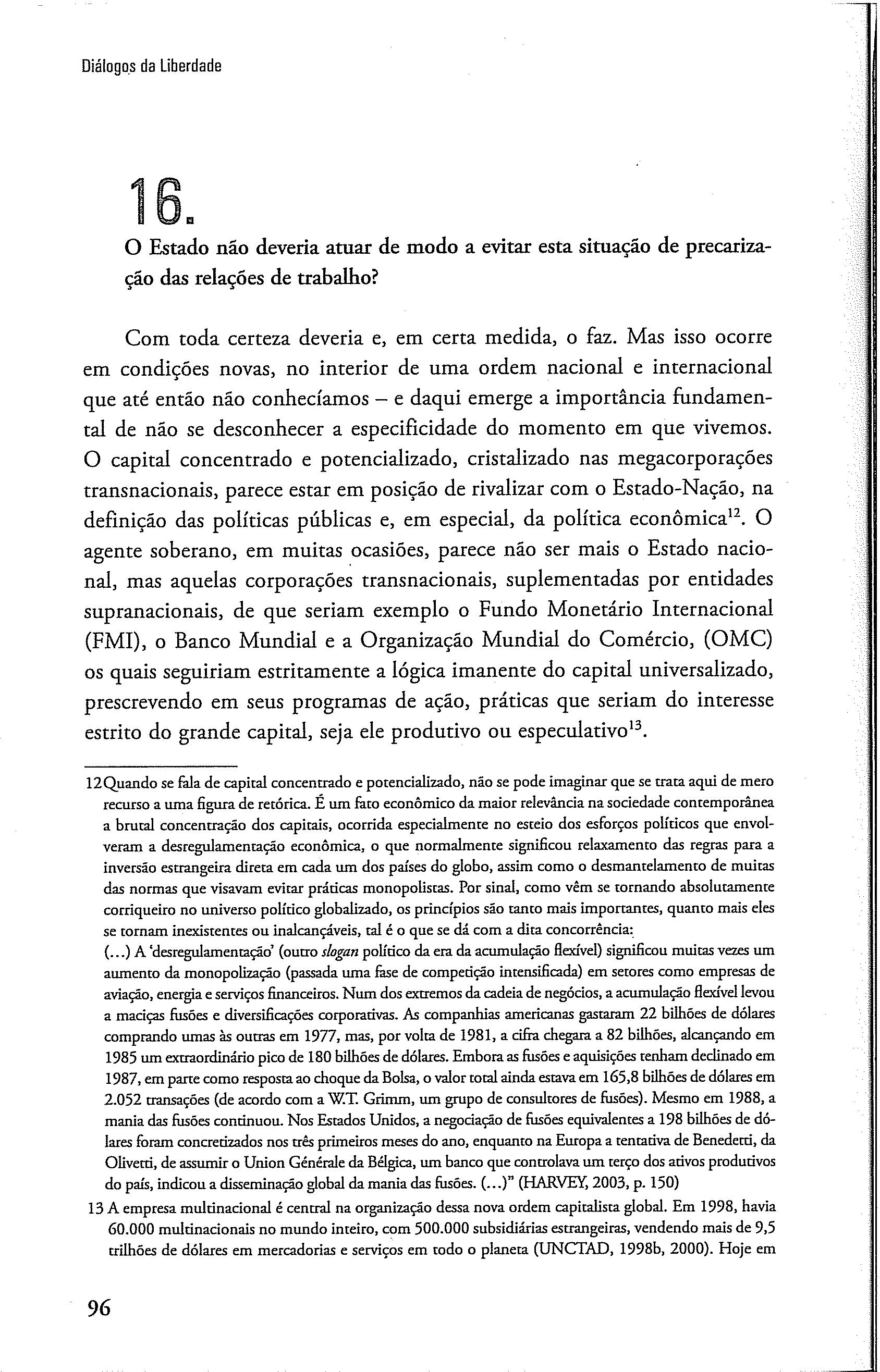 Diálogos da Liberdade

16.

O Estado não deveria atuar de modo a evitar esta situação de precarização das relações de trabalho?

Com toda certeza deveria e, em certa medida, o faz. Mas isso ocorre em condições novas, no interior de uma ordem nacional e internacional que até então não conhecíamos – e daqui emerge a importância fundamental de não se desconhecer a especificidade do momento em que vivemos. O capital concentrado e potencializado, cristalizado nas megacorporações transnacionais, parece estar em posição de rivalizar com o Estado-Nação, na definição das políticas públicas e, em especial, da política econômica$^{12}$. O agente soberano, em muitas ocasiões, parece não ser mais o Estado nacional, mas aquelas corporações transnacionais, suplementadas por entidades supranacionais, de que seriam exemplo o Fundo Monetário Internacional (FMI), o Banco Mundial e a Organização Mundial do Comércio, (OMC) os quais seguiriam estritamente a lógica imanente do capital universalizado, prescrevendo em seus programas de ação, práticas que seriam do interesse estrito do grande capital, seja ele produtivo ou especulativo$^{13}$.

12 Quando se fala de capital concentrado e potencializado, não se pode imaginar que se trata aqui de mero recurso a uma figura de retórica. É um fato econômico da maior relevância na sociedade contemporânea a brutal concentração dos capitais, ocorrida especialmente no esteio dos esforços políticos que envolveram a desregulamentação econômica, o que normalmente significou relaxamento das regras para a inversão estrangeira direta em cada um dos países do globo, assim como o desmantelamento de muitas das normas que visavam evitar práticas monopolistas. Por sinal, como vêm se tornando absolutamente corriqueiro no universo político globalizado, os princípios são tanto mais importantes, quanto mais eles se tornam inexistentes ou inalcançáveis, tal é o que se dá com a dita concorrência:
(...) A 'desregulamentação' (outro slogan político da era da acumulação flexível) significou muitas vezes um aumento da monopolização (passada uma fase de competição intensificada) em setores como empresas de aviação, energia e serviços financeiros. Num dos extremos da cadeia de negócios, a acumulação flexível levou a maciças fusões e diversificações corporativas. As companhias americanas gastaram 22 bilhões de dólares comprando umas às outras em 1977, mas, por volta de 1981, a cifra chegara a 82 bilhões, alcançando em 1985 um extraordinário pico de 180 bilhões de dólares. Embora as fusões e aquisições tenham declinado em 1987, em parte como resposta ao choque da Bolsa, o valor total ainda estava em 165,8 bilhões de dólares em 2.052 transações (de acordo com a W.T. Grimm, um grupo de consultores de fusões). Mesmo em 1988, a mania das fusões continuou. Nos Estados Unidos, a negociação de fusões equivalentes a 198 bilhões de dólares foram concretizados nos três primeiros meses do ano, enquanto na Europa a tentativa de Benedetti, da Olivetti, de assumir o Union Générale da Bélgica, um banco que controlava um terço dos ativos produtivos do país, indicou a disseminação global da mania das fusões. (...)" (HARVEY, 2003, p. 150)

13 A empresa multinacional é central na organização dessa nova ordem capitalista global. Em 1998, havia 60.000 multinacionais no mundo inteiro, com 500.000 subsidiárias estrangeiras, vendendo mais de 9,5 trilhões de dólares em mercadorias e serviços em todo o planeta (UNCTAD, 1998b, 2000). Hoje em

96